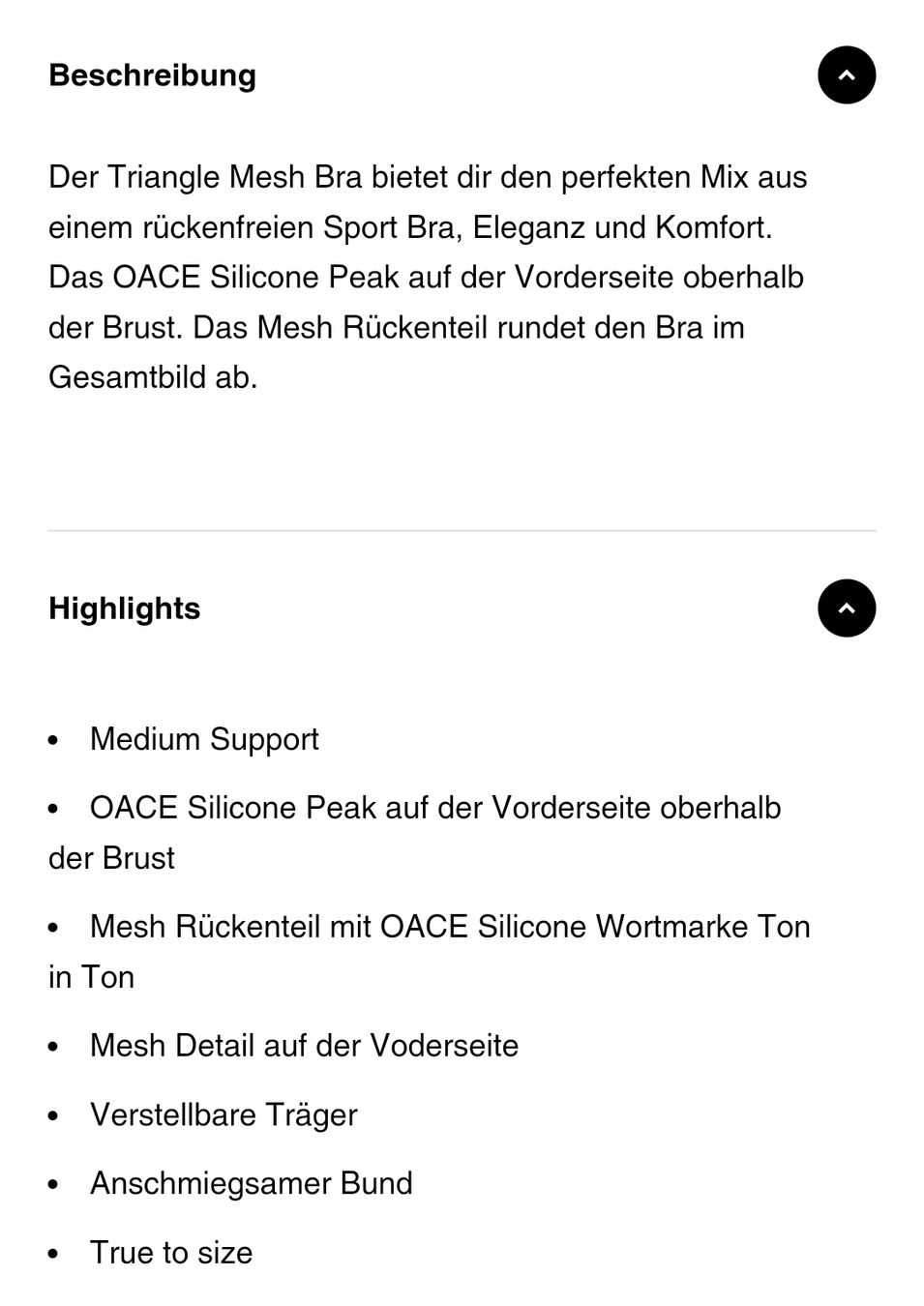 Beschreibung

Der Triangle Mesh Bra bietet dir den perfekten Mix aus einem rückenfreien Sport Bra, Eleganz und Komfort. Das OACE Silicone Peak auf der Vorderseite oberhalb der Brust. Das Mesh Rückenteil rundet den Bra im Gesamtbild ab.

Highlights

• Medium Support
• OACE Silicone Peak auf der Vorderseite oberhalb der Brust
• Mesh Rückenteil mit OACE Silicone Wortmarke Ton in Ton
• Mesh Detail auf der Voderseite
• Verstellbare Träger
• Anschmiegsamer Bund
• True to size